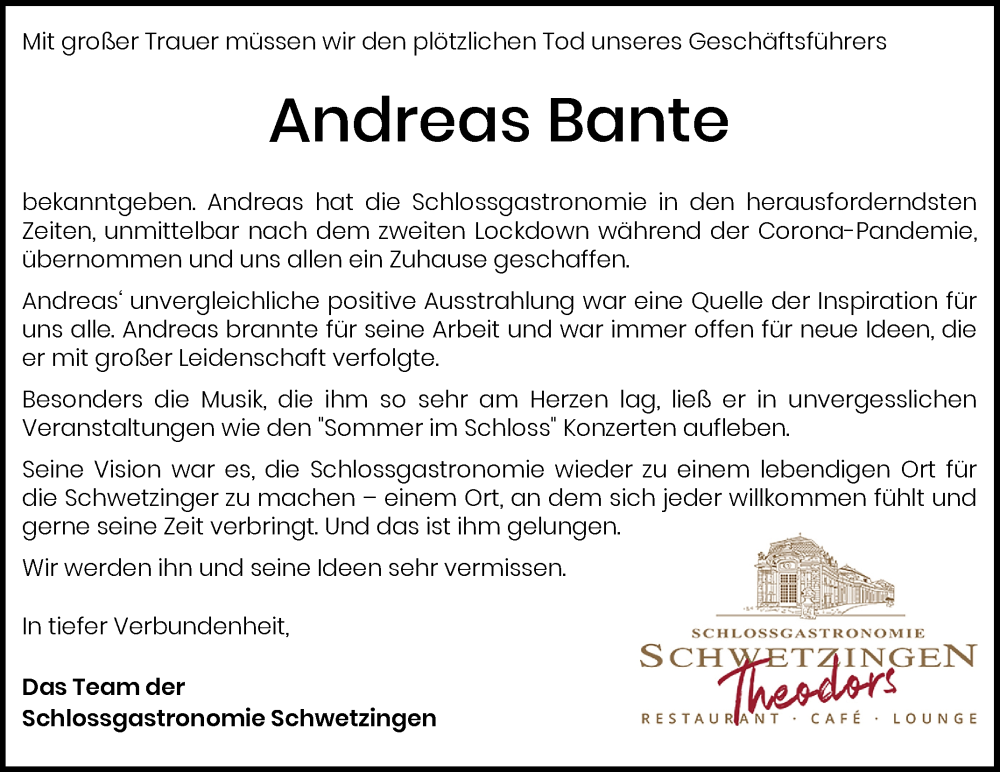 Mit großer Trauer müssen wir den plötzlichen Tod unseres Geschäftsführers

Andreas Bante

bekanntgeben. Andreas hat die Schlossgastronomie in den herausforderndsten Zeiten, unmittelbar nach dem zweiten Lockdown während der Corona-Pandemie, übernommen und uns allen ein Zuhause geschaffen.

Andreas' unvergleichliche positive Ausstrahlung war eine Quelle der Inspiration für uns alle. Andreas brannte für seine Arbeit und war immer offen für neue Ideen, die er mit großer Leidenschaft verfolgte.

Besonders die Musik, die ihm so sehr am Herzen lag, ließ er in unvergesslichen Veranstaltungen wie den "Sommer im Schloss" Konzerten aufleben.

Seine Vision war es, die Schlossgastronomie wieder zu einem lebendigen Ort für die Schwetzinger zu machen – einem Ort, an dem sich jeder willkommen fühlt und gerne seine Zeit verbringt. Und das ist ihm gelungen.

Wir werden ihn und seine Ideen sehr vermissen.

In tiefer Verbundenheit,

Das Team der
Schlossgastronomie Schwetzingen

SCHLOSSGASTRONOMIE
SCHWETZINGEN
Theodors
RESTAURANT · CAFÉ · LOUNGE